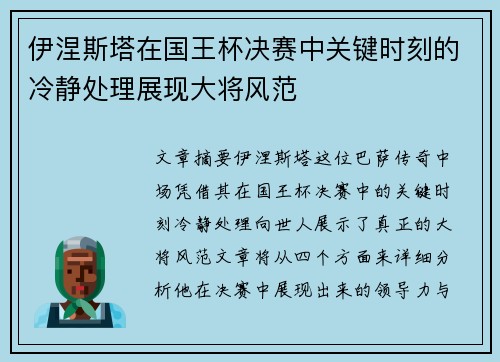 伊涅斯塔在国王杯决赛中关键时刻的冷静处理展现大将风范

文章摘要伊涅斯塔这位巴萨传奇中场凭借其在国王杯决赛中的关键时刻冷静处理向世人展示了真正的大将风范文章将从四个方面来详细分析他在决赛中展现出来的领导力与